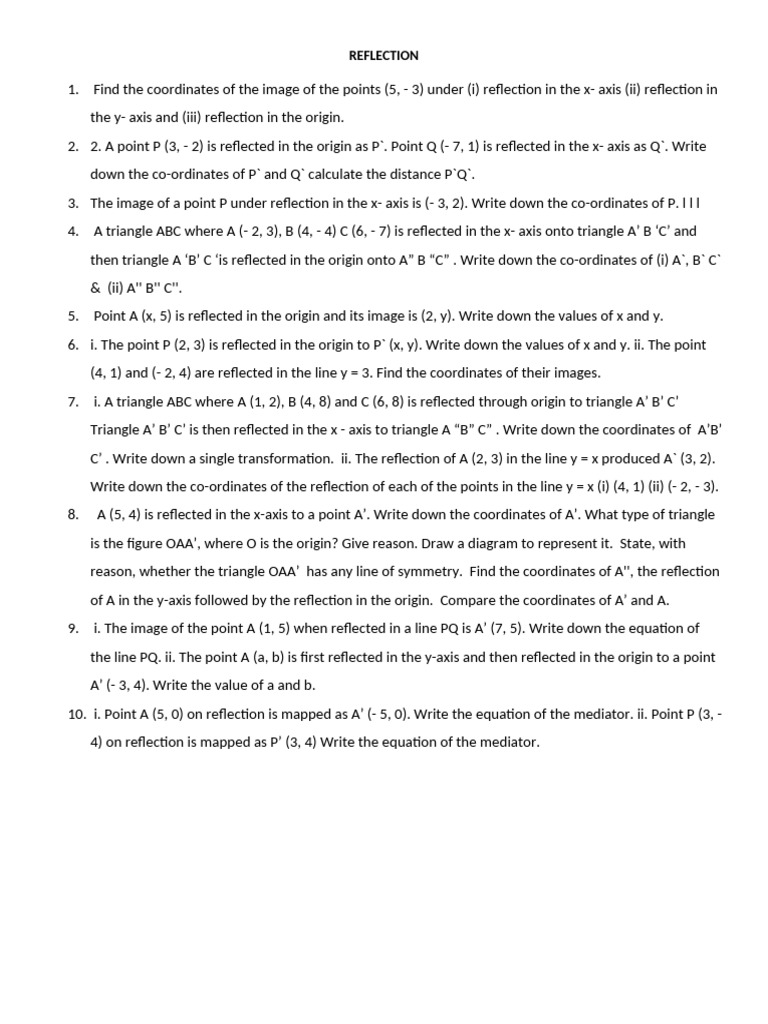 REFLECTION

1. Find the coordinates of the image of the points (5, - 3) under (i) reflection in the x- axis (ii) reflection in the y- axis and (iii) reflection in the origin.

2. 2. A point P (3, - 2) is reflected in the origin as P`. Point Q (- 7, 1) is reflected in the x- axis as Q`. Write down the co-ordinates of P` and Q` calculate the distance P`Q`.

3. The image of a point P under reflection in the x- axis is (- 3, 2). Write down the co-ordinates of P. l l l

4. A triangle ABC where A (- 2, 3), B (4, - 4) C (6, - 7) is reflected in the x- axis onto triangle A' B 'C' and then triangle A 'B' C 'is reflected in the origin onto A" B "C" . Write down the co-ordinates of (i) A`, B` C` & (ii) A'' B'' C''.

5. Point A (x, 5) is reflected in the origin and its image is (2, y). Write down the values of x and y.

6. i. The point P (2, 3) is reflected in the origin to P` (x, y). Write down the values of x and y. ii. The point (4, 1) and (- 2, 4) are reflected in the line y = 3. Find the coordinates of their images.

7. i. A triangle ABC where A (1, 2), B (4, 8) and C (6, 8) is reflected through origin to triangle A' B' C' Triangle A' B' C' is then reflected in the x - axis to triangle A "B" C" . Write down the coordinates of A'B' C' . Write down a single transformation. ii. The reflection of A (2, 3) in the line y = x produced A` (3, 2). Write down the co-ordinates of the reflection of each of the points in the line y = x (i) (4, 1) (ii) (- 2, - 3).

8. A (5, 4) is reflected in the x-axis to a point A'. Write down the coordinates of A'. What type of triangle is the figure OAA', where O is the origin? Give reason. Draw a diagram to represent it. State, with reason, whether the triangle OAA' has any line of symmetry. Find the coordinates of A'', the reflection of A in the y-axis followed by the reflection in the origin. Compare the coordinates of A' and A.

9. i. The image of the point A (1, 5) when reflected in a line PQ is A' (7, 5). Write down the equation of the line PQ. ii. The point A (a, b) is first reflected in the y-axis and then reflected in the origin to a point A' (- 3, 4). Write the value of a and b.

10. i. Point A (5, 0) on reflection is mapped as A' (- 5, 0). Write the equation of the mediator. ii. Point P (3, - 4) on reflection is mapped as P' (3, 4) Write the equation of the mediator.